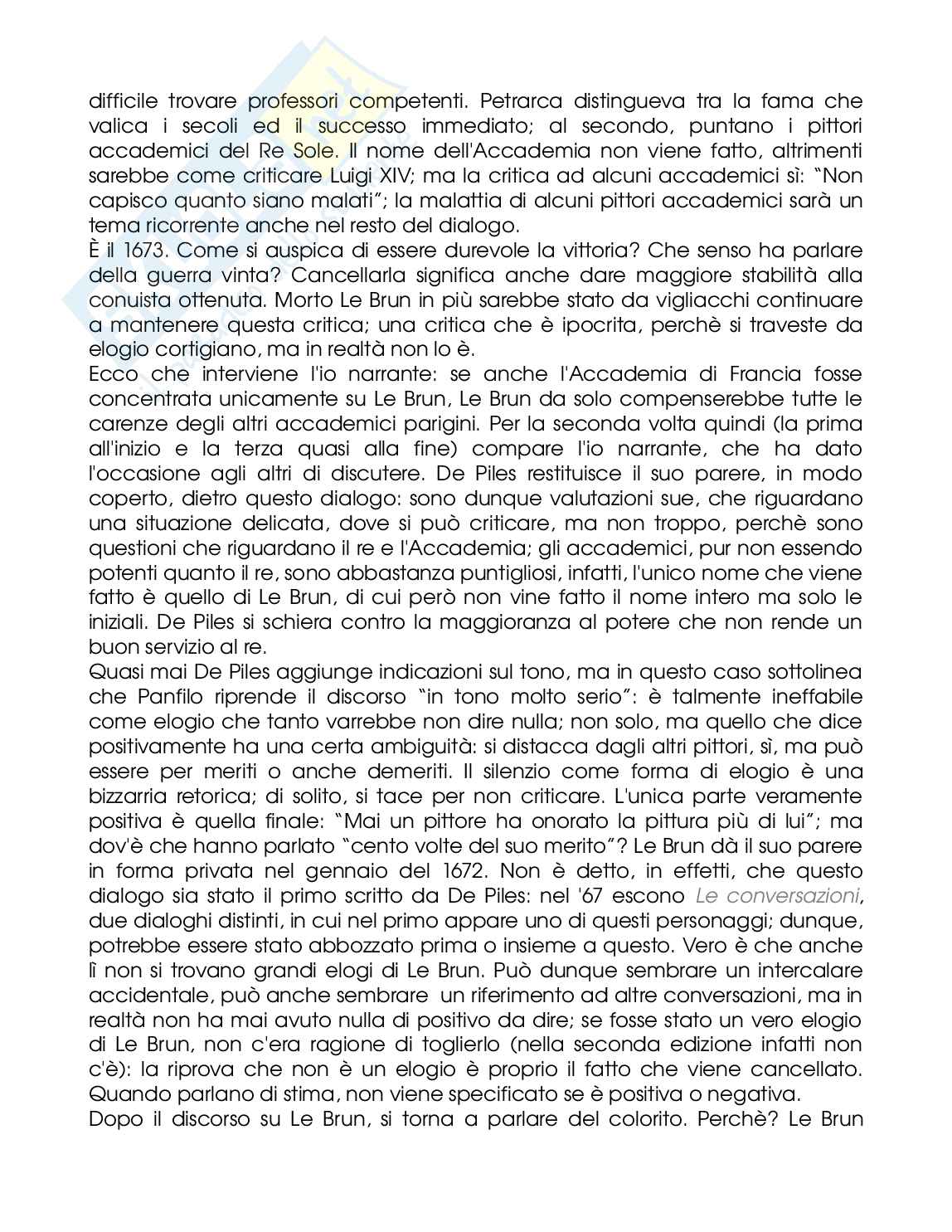 difficile trovare professori competenti. Petrarca distingueva tra la fama che valica i secoli ed il successo immediato; al secondo, puntano i pittori accademici del Re Sole. Il nome dell'Accademia non viene fatto, altrimenti sarebbe come criticare Luigi XIV; ma la critica ad alcuni accademici sì: "Non capisco quanto siano malati"; la malattia di alcuni pittori accademici sarà un tema ricorrente anche nel resto del dialogo.
È il 1673. Come si auspica di essere durevole la vittoria? Che senso ha parlare della guerra vinta? Cancellarla significa anche dare maggiore stabilità alla conuista ottenuta. Morto Le Brun in più sarebbe stato da vigliacchi continuare a mantenere questa critica; una critica che è ipocrita, perchè si traveste da elogio cortigiano, ma in realtà non lo è.
Ecco che interviene l'io narrante: se anche l'Accademia di Francia fosse concentrata unicamente su Le Brun, Le Brun da solo compenserebbe tutte le carenze degli altri accademici parigini. Per la seconda volta quindi (la prima all'inizio e la terza quasi alla fine) compare l'io narrante, che ha dato l'occasione agli altri di discutere. De Piles restituisce il suo parere, in modo coperto, dietro questo dialogo: sono dunque valutazioni sue, che riguardano una situazione delicata, dove si può criticare, ma non troppo, perchè sono questioni che riguardano il re e l'Accademia; gli accademici, pur non essendo potenti quanto il re, sono abbastanza puntigliosi, infatti, l'unico nome che viene fatto è quello di Le Brun, di cui però non vine fatto il nome intero ma solo le iniziali. De Piles si schiera contro la maggioranza al potere che non rende un buon servizio al re.
Quasi mai De Piles aggiunge indicazioni sul tono, ma in questo caso sottolinea che Panfilo riprende il discorso "in tono molto serio": è talmente ineffabile come elogio che tanto varrebbe non dire nulla; non solo, ma quello che dice positivamente ha una certa ambiguità: si distacca dagli altri pittori, sì, ma può essere per meriti o anche demeriti. Il silenzio come forma di elogio è una bizzarria retorica; di solito, si tace per non criticare. L'unica parte veramente positiva è quella finale: "Mai un pittore ha onorato la pittura più di lui"; ma dov'è che hanno parlato "cento volte del suo merito"? Le Brun dà il suo parere in forma privata nel gennaio del 1672. Non è detto, in effetti, che questo dialogo sia stato il primo scritto da De Piles: nel '67 escono Le conversazioni, due dialoghi distinti, in cui nel primo appare uno di questi personaggi; dunque, potrebbe essere stato abbozzato prima o insieme a questo. Vero è che anche lì non si trovano grandi elogi di Le Brun. Può dunque sembrare un intercalare accidentale, può anche sembrare un riferimento ad altre conversazioni, ma in realtà non ha mai avuto nulla di positivo da dire; se fosse stato un vero elogio di Le Brun, non c'era ragione di toglierlo (nella seconda edizione infatti non c'è): la riprova che non è un elogio è proprio il fatto che viene cancellato. Quando parlano di stima, non viene specificato se è positiva o negativa.
Dopo il discorso su Le Brun, si torna a parlare del colorito. Perchè? Le Brun